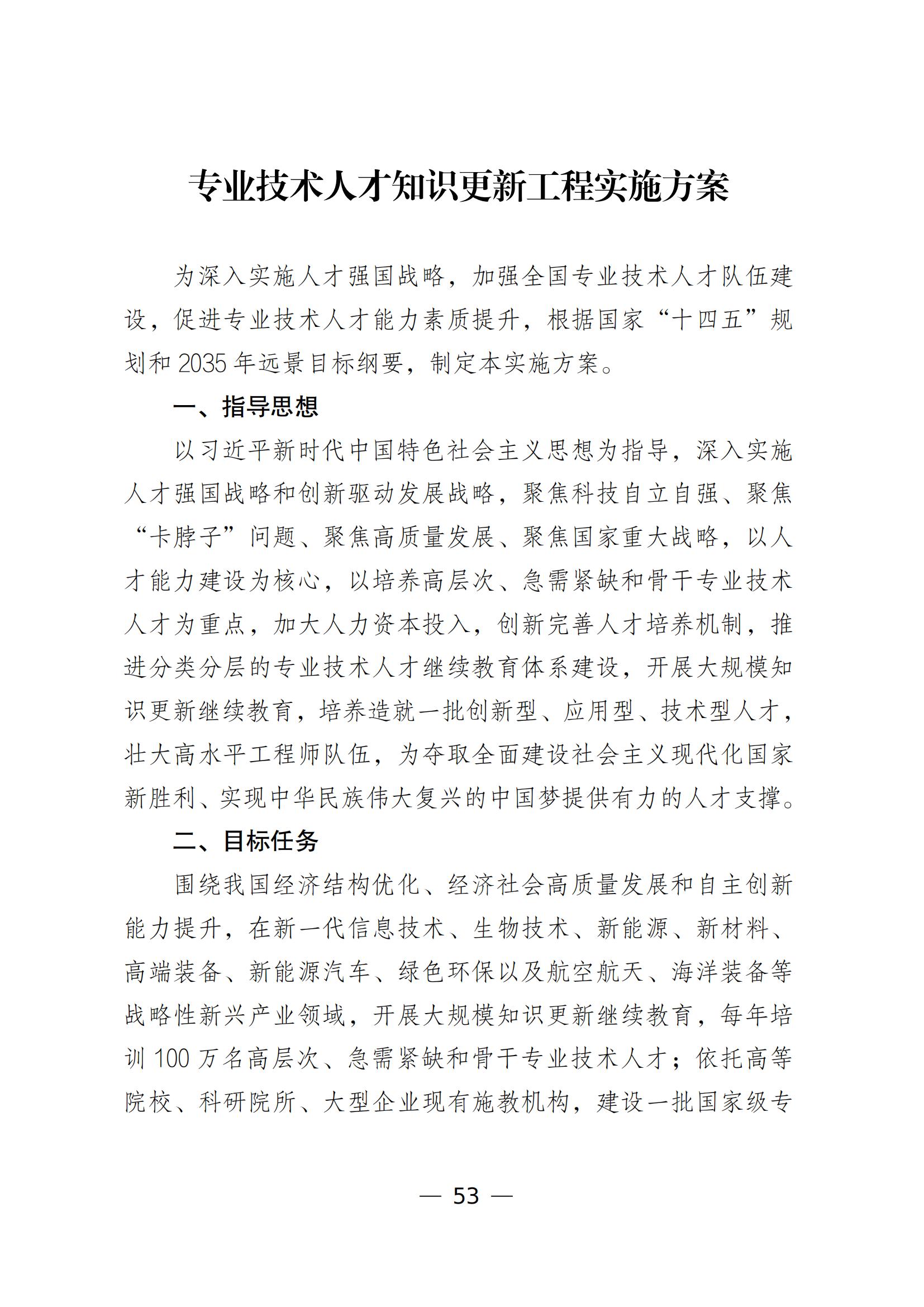 专业技术人才知识更新工程实施方案

为深入实施人才强国战略，加强全国专业技术人才队伍建设，促进专业技术人才能力素质提升，根据国家“十四五”规划和 2035 年远景目标纲要，制定本实施方案。

一、指导思想

以习近平新时代中国特色社会主义思想为指导，深入实施人才强国战略和创新驱动发展战略，聚焦科技自立自强、聚焦“卡脖子”问题、聚焦高质量发展、聚焦国家重大战略，以人才能力建设为核心，以培养高层次、急需紧缺和骨干专业技术人才为重点，加大人力资本投入，创新完善人才培养机制，推进分类分层的专业技术人才继续教育体系建设，开展大规模知识更新继续教育，培养造就一批创新型、应用型、技术型人才，壮大高水平工程师队伍，为夺取全面建设社会主义现代化国家新胜利、实现中华民族伟大复兴的中国梦提供有力的人才支撑。

二、目标任务

围绕我国经济结构优化、经济社会高质量发展和自主创新能力提升，在新一代信息技术、生物技术、新能源、新材料、高端装备、新能源汽车、绿色环保以及航空航天、海洋装备等战略性新兴产业领域，开展大规模知识更新继续教育，每年培训 100 万名高层次、急需紧缺和骨干专业技术人才；依托高等院校、科研院所、大型企业现有施教机构，建设一批国家级专

— 53 —